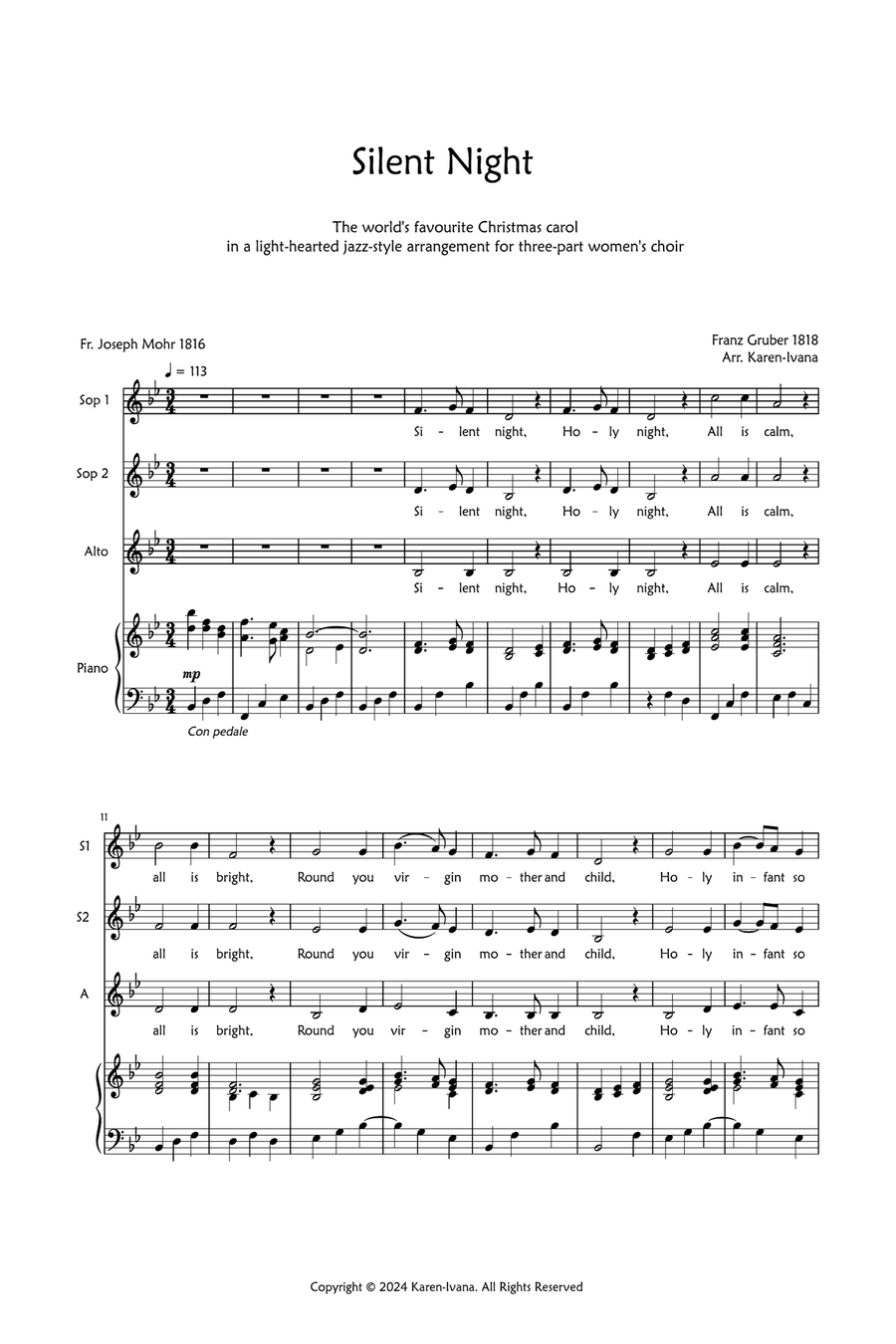 Silent Night

The world's favourite Christmas carol
in a light-hearted jazz-style arrangement for three-part women's choir

Fr. Joseph Mohr 1816

Franz Gruber 1818
Arr. Karen-Ivana

♩ = 113

Sop 1

Si - lent night, Ho - ly night, All is calm,

Sop 2

Si - lent night, Ho - ly night, All is calm,

Alto

Si - lent night, Ho - ly night, All is calm,

Piano

mp

Con pedale

11

S1

all is bright, Round you vir - gin mo - ther and child, Ho - ly in - fant so

S2

all is bright, Round you vir - gin mo - ther and child, Ho - ly in - fant so

A

all is bright, Round you vir - gin mo - ther and child, Ho - ly in - fant so

Copyright © 2024 Karen-Ivana. All Rights Reserved